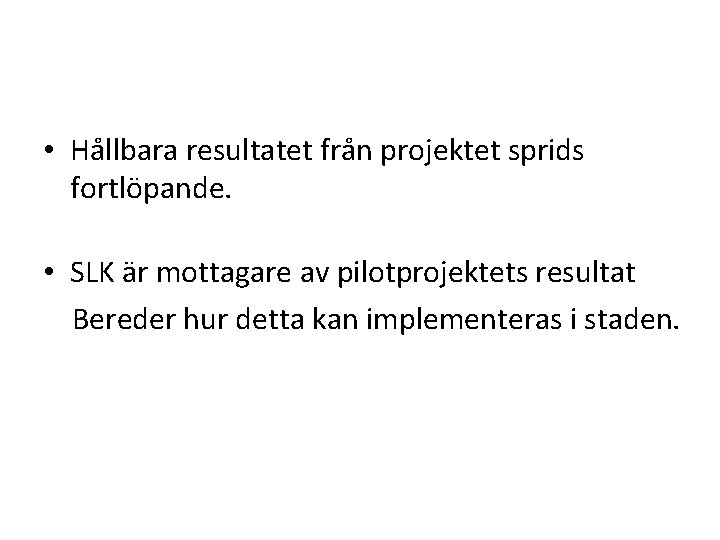 • Hållbara resultatet från projektet sprids fortlöpande.

• SLK är mottagare av pilotprojektets resultat

Bereder hur detta kan implementeras i staden.